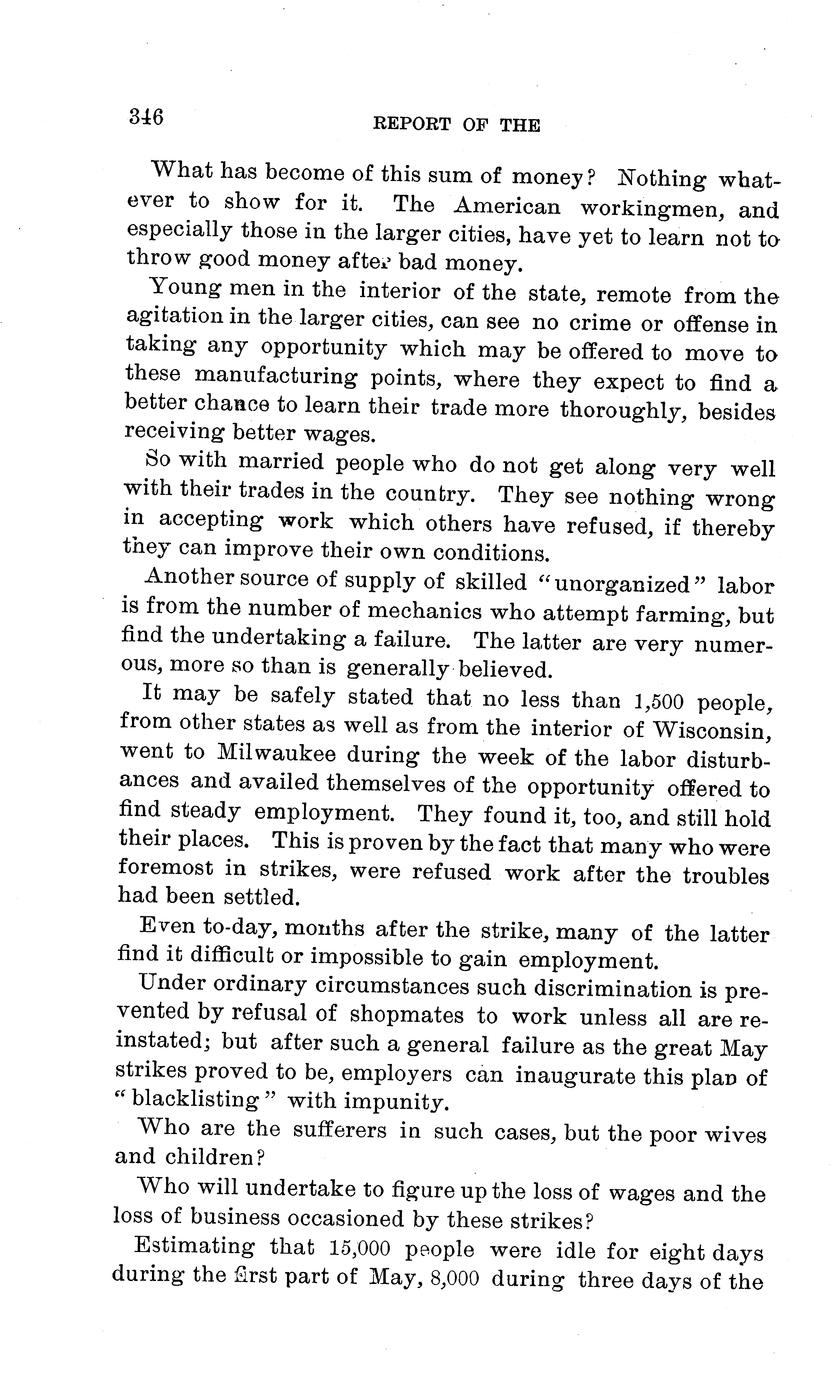 346

REPORT OF THE

What has become of this sum of money? Nothing whatever to show for it. The American workingmen, and especially those in the larger cities, have yet to learn not to throw good money after bad money.

Young men in the interior of the state, remote from the agitation in the larger cities, can see no crime or offense in taking any opportunity which may be offered to move to these manufacturing points, where they expect to find a better chance to learn their trade more thoroughly, besides receiving better wages.

So with married people who do not get along very well with their trades in the country. They see nothing wrong in accepting work which others have refused, if thereby they can improve their own conditions.

Another source of supply of skilled "unorganized" labor is from the number of mechanics who attempt farming, but find the undertaking a failure. The latter are very numerous, more so than is generally believed.

It may be safely stated that no less than 1,500 people, from other states as well as from the interior of Wisconsin, went to Milwaukee during the week of the labor disturbances and availed themselves of the opportunity offered to find steady employment. They found it, too, and still hold their places. This is proven by the fact that many who were foremost in strikes, were refused work after the troubles had been settled.

Even to-day, months after the strike, many of the latter find it difficult or impossible to gain employment.

Under ordinary circumstances such discrimination is prevented by refusal of shopmates to work unless all are reinstated; but after such a general failure as the great May strikes proved to be, employers can inaugurate this plan of "blacklisting" with impunity.

Who are the sufferers in such cases, but the poor wives and children?

Who will undertake to figure up the loss of wages and the loss of business occasioned by these strikes?

Estimating that 15,000 people were idle for eight days during the first part of May, 8,000 during three days of the